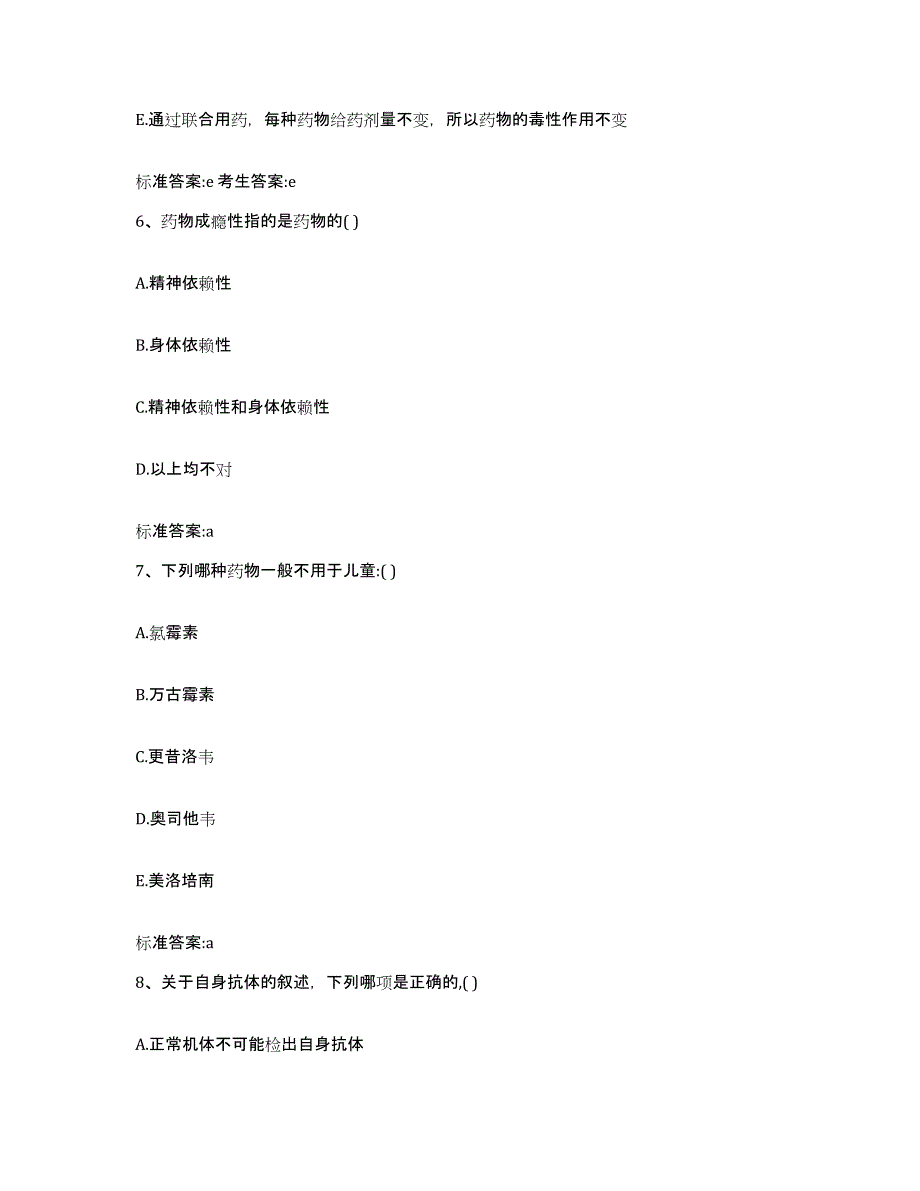 E.通过联合用药，每种药物给药剂量不变，所以药物的毒性作用不变

标准答案:e 考生答案:e

6、药物成瘾性指的是药物的( )

A.精神依赖性

B.身体依赖性

C.精神依赖性和身体依赖性

D.以上均不对

标准答案:a

7、下列哪种药物一般不用于儿童:( )

A.氯霉素

B.万古霉素

C.更昔洛韦

D.奥司他韦

E.美洛培南

标准答案:a

8、关于自身抗体的叙述，下列哪项是正确的,( )

A.正常机体不可能检出自身抗体